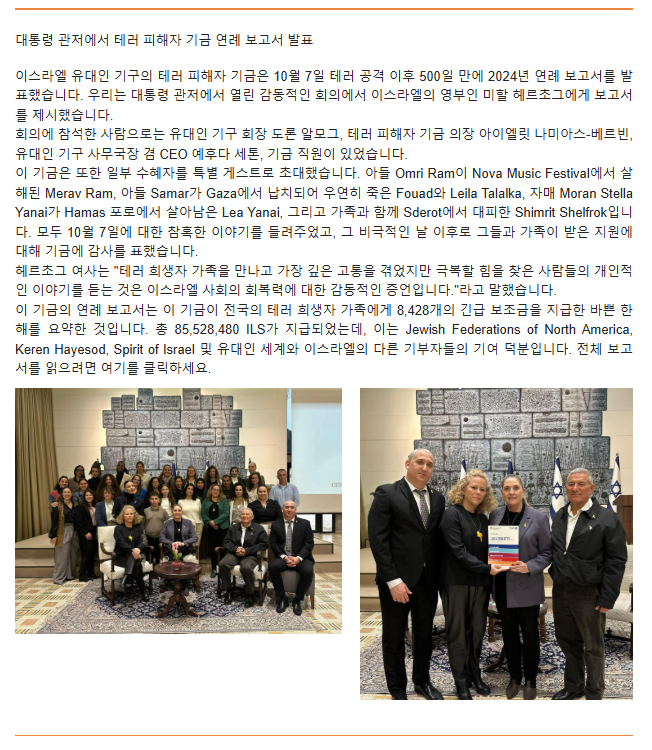 대통령 관저에서 테러 피해자 기금 연례 보고서 발표

이스라엘 유대인 기구의 테러 피해자 기금은 10월 7일 테러 공격 이후 500일 만에 2024년 연례 보고서를 발표했습니다. 우리는 대통령 관저에서 열린 감동적인 회의에서 이스라엘의 영부인 미할 헤르초그에게 보고서를 제시했습니다.
회의에 참석한 사람으로는 유대인 기구 회장 도론 알모그, 테러 피해자 기금 의장 아이엘릿 나미아스-베르빈, 유대인 기구 사무국장 겸 CEO 예후다 세톤, 기금 직원이 있었습니다.
이 기금은 또한 일부 수혜자를 특별 게스트로 초대했습니다. 아들 Omri Ram이 Nova Music Festival에서 살해된 Merav Ram, 아들 Samar가 Gaza에서 납치되어 우연히 죽은 Fouad와 Leila Talalka, 자매 Moran Stella Yanai가 Hamas 포로에서 살아남은 Lea Yanai, 그리고 가족과 함께 Sderot에서 대피한 Shimrit Shelfrok입니다. 모두 10월 7일에 대한 참혹한 이야기를 들려주었고, 그 비극적인 날 이후로 그들과 가족이 받은 지원에 대해 기금에 감사를 표했습니다.
헤르초그 여사는 "테러 희생자 가족을 만나고 가장 깊은 고통을 겪었지만 극복할 힘을 찾은 사람들의 개인적인 이야기를 듣는 것은 이스라엘 사회의 회복력에 대한 감동적인 증언입니다."라고 말했습니다.
이 기금의 연례 보고서는 이 기금이 전국의 테러 희생자 가족에게 8,428개의 긴급 보조금을 지급한 바쁜 한 해를 요약한 것입니다. 총 85,528,480 ILS가 지급되었는데, 이는 Jewish Federations of North America, Keren Hayesod, Spirit of Israel 및 유대인 세계와 이스라엘의 다른 기부자들의 기여 덕분입니다. 전체 보고서를 읽으려면 여기를 클릭하세요.